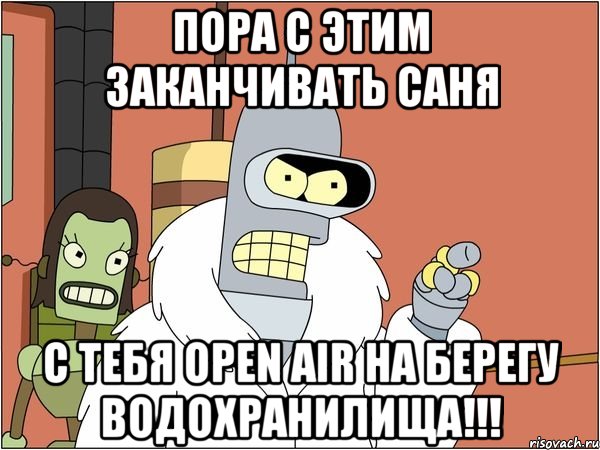 ПОРА С ЭТИМ ЗАКАНЧИВАТЬ САНЯ

С ТЕБЯ OPEN AIR НА БЕРЕГУ ВОДОХРАНИЛИЩА!!!

risovach.ru